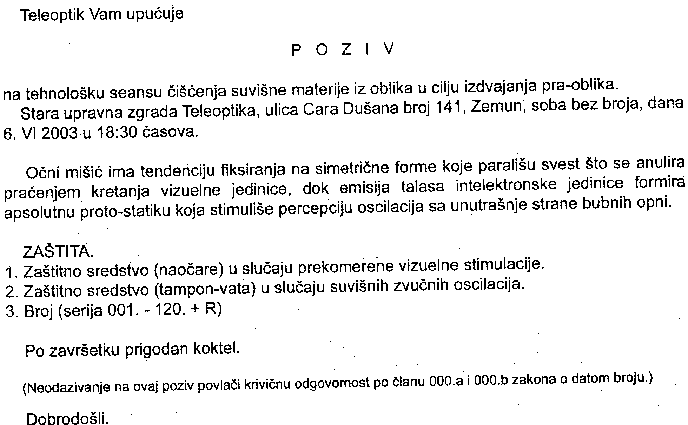 Teleoptik Vam upućuje

P O Z I V

na tehnološku seansu čišćenja suvišne materije iz oblika u cilju izdvajanja pra-oblika.
Stara upravna zgrada Teleoptika, ulica Cara Dušana broj 141, Zemun, soba bez broja, dana 6. VI 2003 u 18:30 časova.

Očni mišić ima tendenciju fiksiranja na simetrične forme koje parališu svest što se anulira praćenjem kretanja vizuelne jedinice, dok emisija talasa intelektronske jedinice formira apsolutnu proto-statiku koja stimuliše percepciju oscilacija sa unutrašnje strane bubnih opni.

ZAŠTITA.
1. Zaštitno sredstvo (naočare) u slučaju prekomerene vizuelne stimulacije.
2. Zaštitno sredstvo (tampon-vata) u slučaju suvišnih zvučnih oscilacija.
3. Broj (serija 001. - 120. + R)

Po završetku prigodan koktel.

(Neodazivanje na ovaj poziv povlači krivičnu odgovornost po članu 000.a i 000.b zakona o datom broju.)

Dobrodošli.